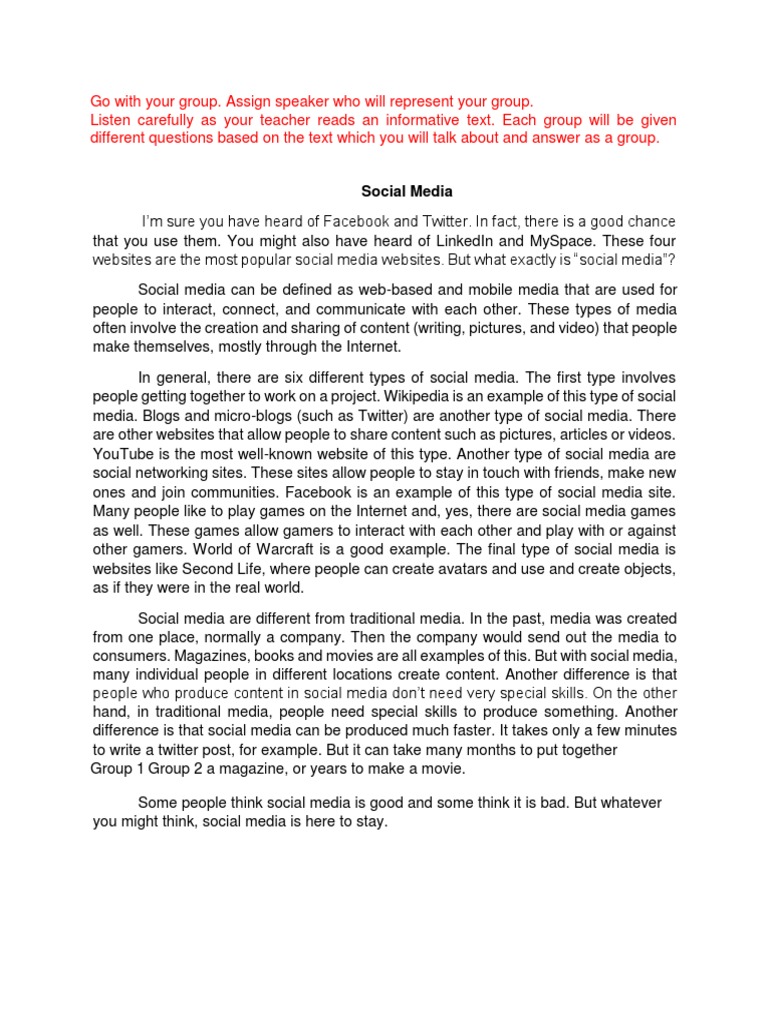 Go with your group. Assign speaker who will represent your group.
Listen carefully as your teacher reads an informative text. Each group will be given different questions based on the text which you will talk about and answer as a group.

Social Media

I'm sure you have heard of Facebook and Twitter. In fact, there is a good chance that you use them. You might also have heard of LinkedIn and MySpace. These four websites are the most popular social media websites. But what exactly is "social media"?

Social media can be defined as web-based and mobile media that are used for people to interact, connect, and communicate with each other. These types of media often involve the creation and sharing of content (writing, pictures, and video) that people make themselves, mostly through the Internet.

In general, there are six different types of social media. The first type involves people getting together to work on a project. Wikipedia is an example of this type of social media. Blogs and micro-blogs (such as Twitter) are another type of social media. There are other websites that allow people to share content such as pictures, articles or videos. YouTube is the most well-known website of this type. Another type of social media are social networking sites. These sites allow people to stay in touch with friends, make new ones and join communities. Facebook is an example of this type of social media site. Many people like to play games on the Internet and, yes, there are social media games as well. These games allow gamers to interact with each other and play with or against other gamers. World of Warcraft is a good example. The final type of social media is websites like Second Life, where people can create avatars and use and create objects, as if they were in the real world.

Social media are different from traditional media. In the past, media was created from one place, normally a company. Then the company would send out the media to consumers. Magazines, books and movies are all examples of this. But with social media, many individual people in different locations create content. Another difference is that people who produce content in social media don't need very special skills. On the other hand, in traditional media, people need special skills to produce something. Another difference is that social media can be produced much faster. It takes only a few minutes to write a twitter post, for example. But it can take many months to put together
Group 1 Group 2 a magazine, or years to make a movie.

Some people think social media is good and some think it is bad. But whatever you might think, social media is here to stay.